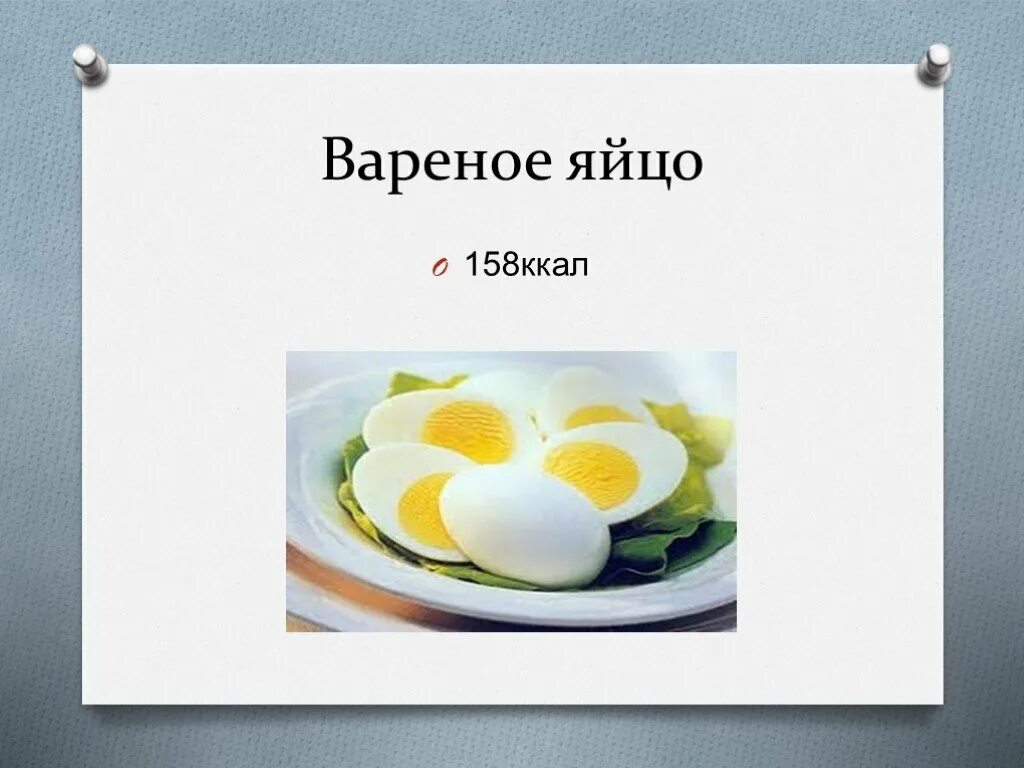 Вареное яйцо

158ккал